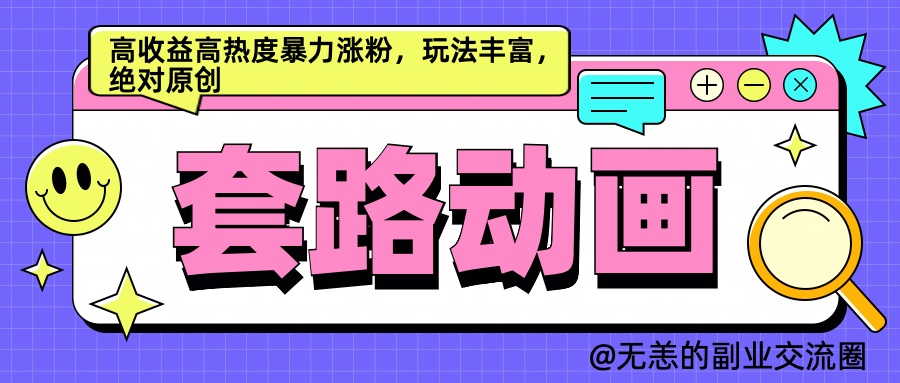 高收益高热度暴力涨粉，玩法丰富，绝对原创

套路动画

@无恙的副业交流圈